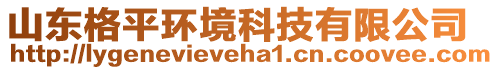 山东格平环境科技有限公司
http://lygenevieveha1.cn.coovee.com